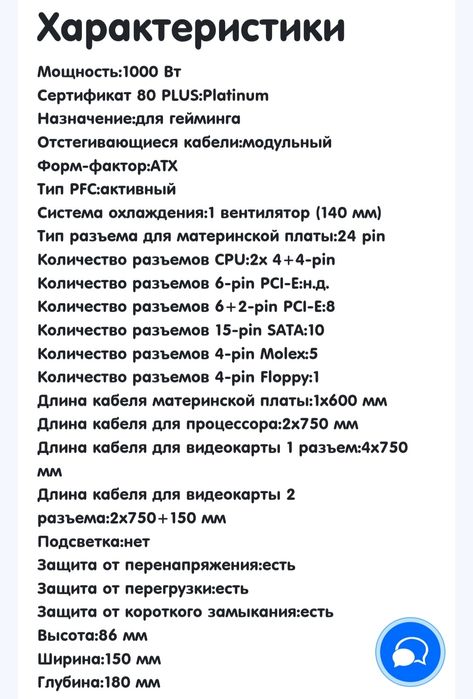 Характеристики

Мощность:1000 Вт
Сертификат 80 PLUS:Platinum
Назначение:для гейминга
Отстегивающиеся кабели:модульный
Форм-фактор:ATX
Тип PFC:активный
Система охлаждения:1 вентилятор (140 мм)
Тип разъема для материнской платы:24 pin
Количество разъемов CPU:2x 4+4-pin
Количество разъемов 6-pin PCI-E:н.д.
Количество разъемов 6+2-pin PCI-E:8
Количество разъемов 15-pin SATA:10
Количество разъемов 4-pin Molex:5
Количество разъемов 4-pin Floppy:1
Длина кабеля материнской платы:1x600 мм
Длина кабеля для процессора:2x750 мм
Длина кабеля для видеокарты 1 разъем:4x750 мм
Длина кабеля для видеокарты 2 разъема:2x750+150 мм
Подсветка:нет
Защита от перенапряжения:есть
Защита от перегрузки:есть
Защита от короткого замыкания:есть
Высота:86 мм
Ширина:150 мм
Глубина:180 мм